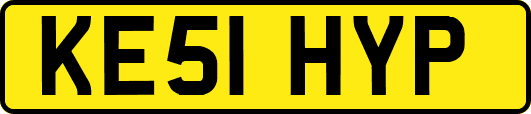 KE51 HYP